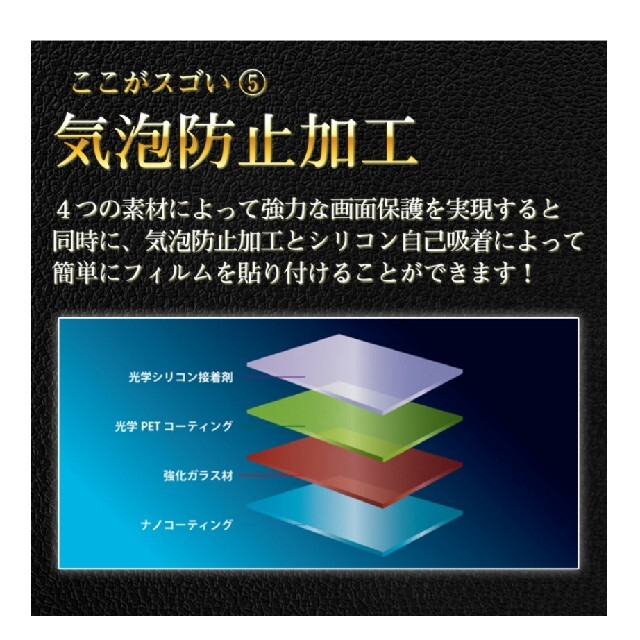 ここがスゴい⑤
気泡防止加工

４つの素材によって強力な画面保護を実現すると同時に、気泡防止加工とシリコン自己吸着によって簡単にフィルムを貼り付けることができます！

光学シリコン接着剤
光学 PET コーティング
強化ガラス材
ナノコーティング